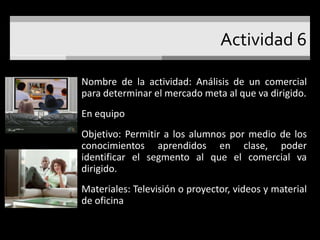 Actividad 6

Nombre de la actividad: Análisis de un comercial para determinar el mercado meta al que va dirigido.

En equipo

Objetivo: Permitir a los alumnos por medio de los conocimientos aprendidos en clase, poder identificar el segmento al que el comercial va dirigido.

Materiales: Televisión o proyector, videos y material de oficina